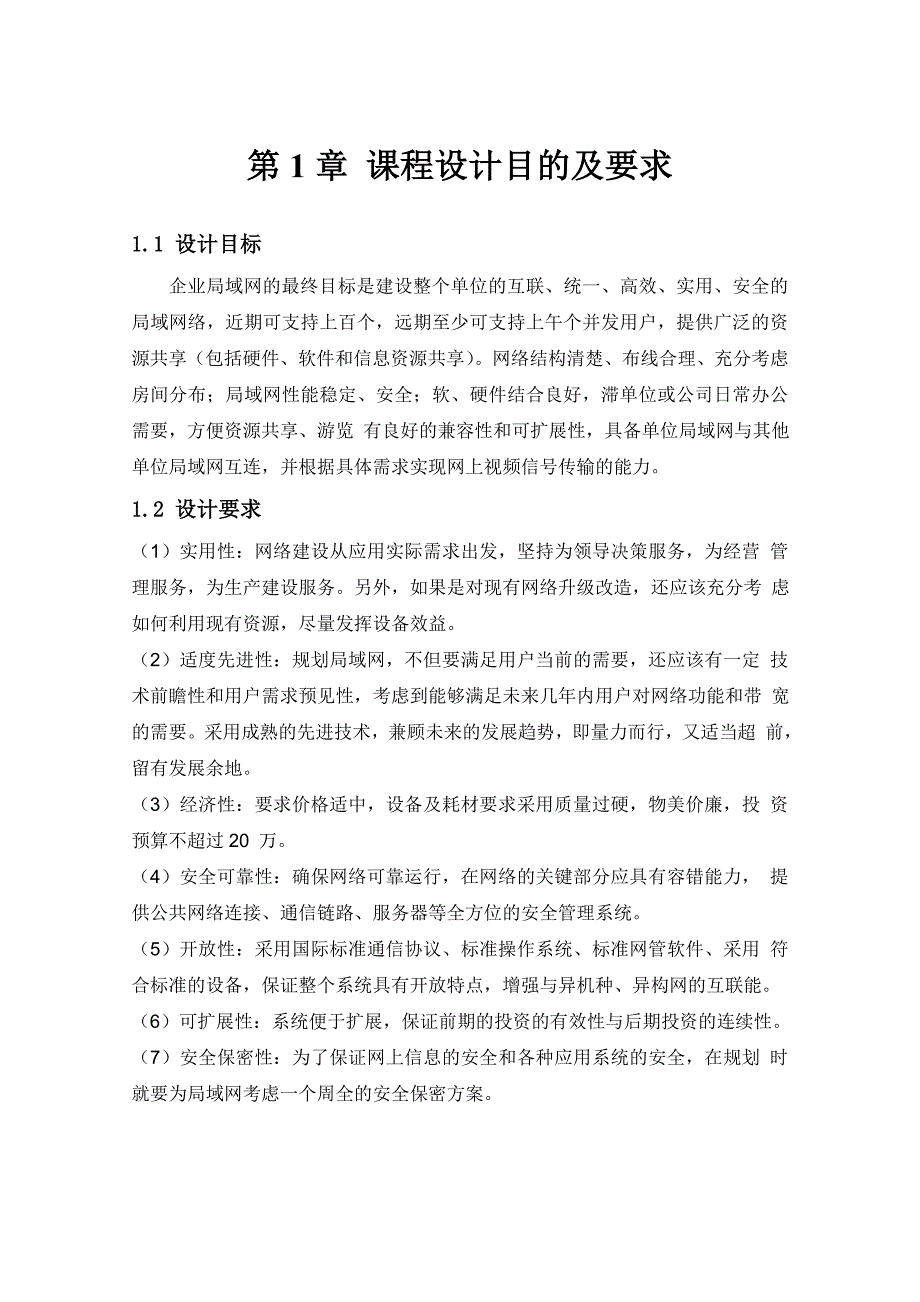 第 1 章 课程设计目的及要求

1.1 设计目标

企业局域网的最终目标是建设整个单位的互联、统一、高效、实用、安全的局域网络，近期可支持上百个，远期至少可支持上午个并发用户，提供广泛的资源共享（包括硬件、软件和信息资源共享）。网络结构清楚、布线合理、充分考虑房间分布；局域网性能稳定、安全；软、硬件结合良好，滞单位或公司日常办公需要，方便资源共享、游览 有良好的兼容性和可扩展性，具备单位局域网与其他单位局域网互连，并根据具体需求实现网上视频信号传输的能力。

1.2 设计要求

（1）实用性：网络建设从应用实际需求出发，坚持为领导决策服务，为经营 管理服务，为生产建设服务。另外，如果是对现有网络升级改造，还应该充分考 虑如何利用现有资源，尽量发挥设备效益。

（2）适度先进性：规划局域网，不但要满足用户当前的需要，还应该有一定 技术前瞻性和用户需求预见性，考虑到能够满足未来几年内用户对网络功能和带 宽的需要。采用成熟的先进技术，兼顾未来的发展趋势，即量力而行，又适当超 前，留有发展余地。

（3）经济性：要求价格适中，设备及耗材要求采用质量过硬，物美价廉，投 资预算不超过 20 万。

（4）安全可靠性：确保网络可靠运行，在网络的关键部分应具有容错能力， 提供公共网络连接、通信链路、服务器等全方位的安全管理系统。

（5）开放性：采用国际标准通信协议、标准操作系统、标准网管软件、采用 符合标准的设备，保证整个系统具有开放特点，增强与异机种、异构网的互联能。

（6）可扩展性：系统便于扩展，保证前期的投资的有效性与后期投资的连续性。

（7）安全保密性：为了保证网上信息的安全和各种应用系统的安全，在规划 时就要为局域网考虑一个周全的安全保密方案。